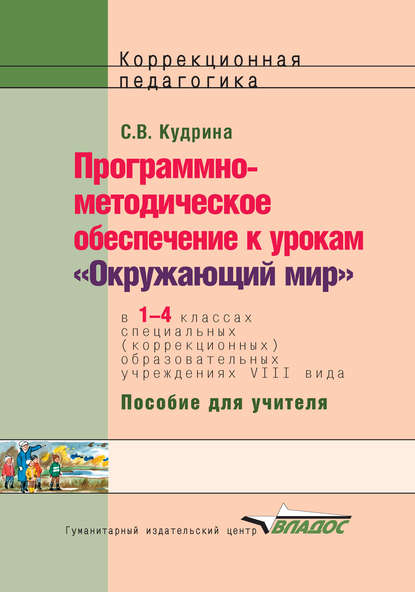 Коррекционная педагогика

С.В. Кудрина

Программно-методическое обеспечение к урокам «Окружающий мир»

в 1–4 классах специальных (коррекционных) образовательных учреждениях VIII вида

Пособие для учителя

Гуманитарный издательский центр ВЛАДОС